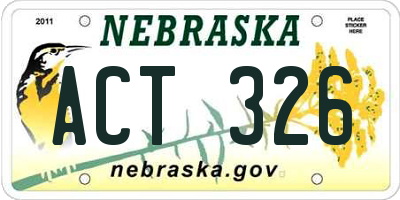 2011

NEBRASKA

PLACE STICKER HERE

ACT 326

nebraska.gov